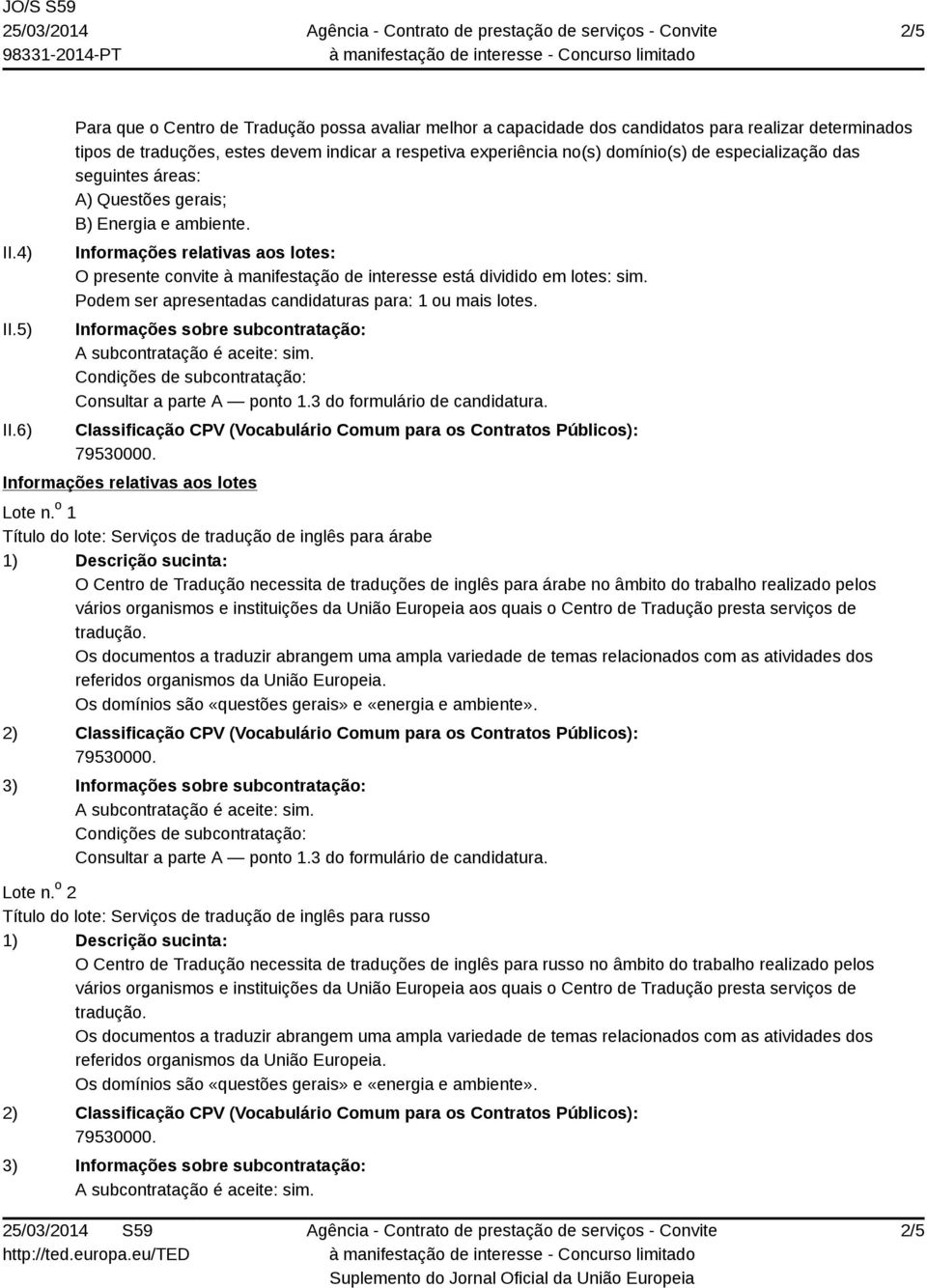 JO/S S59
25/03/2014
98331-2014-PT

Agência - Contrato de prestação de serviços - Convite à manifestação de interesse - Concurso limitado

2/5

Para que o Centro de Tradução possa avaliar melhor a capacidade dos candidatos para realizar determinados tipos de traduções, estes devem indicar a respetiva experiência no(s) domínio(s) de especialização das seguintes áreas:
A) Questões gerais;
B) Energia e ambiente.

II.4) Informações relativas aos lotes:
O presente convite à manifestação de interesse está dividido em lotes: sim.
Podem ser apresentadas candidaturas para: 1 ou mais lotes.

II.5) Informações sobre subcontratação:
A subcontratação é aceite: sim.
Condições de subcontratação:
Consultar a parte A — ponto 1.3 do formulário de candidatura.

II.6) Classificação CPV (Vocabulário Comum para os Contratos Públicos):
79530000.

Informações relativas aos lotes

Lote n.º 1
Título do lote: Serviços de tradução de inglês para árabe
1) Descrição sucinta:
O Centro de Tradução necessita de traduções de inglês para árabe no âmbito do trabalho realizado pelos vários organismos e instituições da União Europeia aos quais o Centro de Tradução presta serviços de tradução.
Os documentos a traduzir abrangem uma ampla variedade de temas relacionados com as atividades dos referidos organismos da União Europeia.
Os domínios são «questões gerais» e «energia e ambiente».
2) Classificação CPV (Vocabulário Comum para os Contratos Públicos):
79530000.
3) Informações sobre subcontratação:
A subcontratação é aceite: sim.
Condições de subcontratação:
Consultar a parte A — ponto 1.3 do formulário de candidatura.

Lote n.º 2
Título do lote: Serviços de tradução de inglês para russo
1) Descrição sucinta:
O Centro de Tradução necessita de traduções de inglês para russo no âmbito do trabalho realizado pelos vários organismos e instituições da União Europeia aos quais o Centro de Tradução presta serviços de tradução.
Os documentos a traduzir abrangem uma ampla variedade de temas relacionados com as atividades dos referidos organismos da União Europeia.
Os domínios são «questões gerais» e «energia e ambiente».
2) Classificação CPV (Vocabulário Comum para os Contratos Públicos):
79530000.
3) Informações sobre subcontratação:
A subcontratação é aceite: sim.

25/03/2014 S59
http://ted.europa.eu/TED

Agência - Contrato de prestação de serviços - Convite à manifestação de interesse - Concurso limitado
Suplemento do Jornal Oficial da União Europeia

2/5